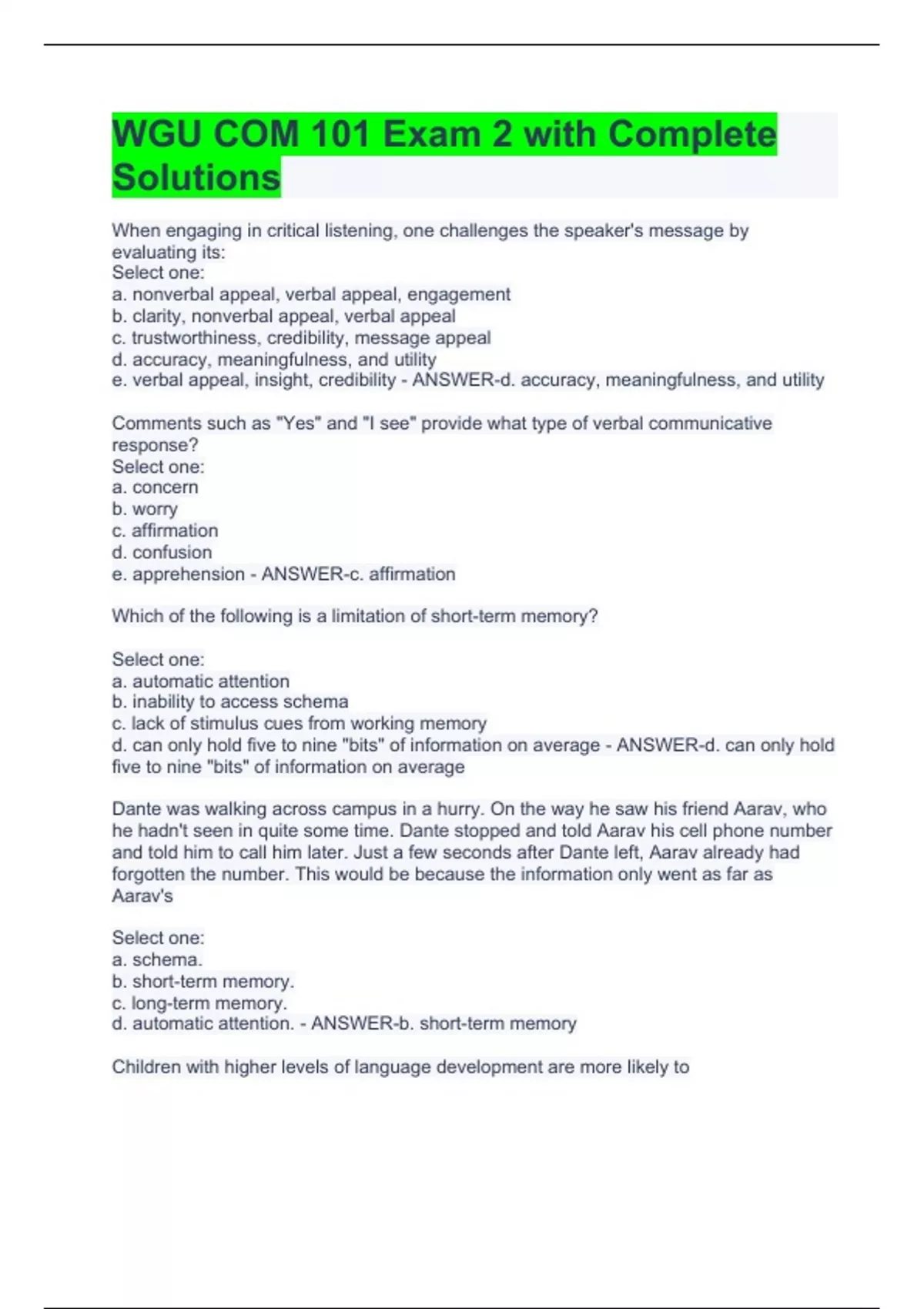 WGU COM 101 Exam 2 with Complete Solutions

When engaging in critical listening, one challenges the speaker's message by evaluating its:
Select one:
a. nonverbal appeal, verbal appeal, engagement
b. clarity, nonverbal appeal, verbal appeal
c. trustworthiness, credibility, message appeal
d. accuracy, meaningfulness, and utility
e. verbal appeal, insight, credibility - ANSWER-d. accuracy, meaningfulness, and utility

Comments such as "Yes" and "I see" provide what type of verbal communicative response?
Select one:
a. concern
b. worry
c. affirmation
d. confusion
e. apprehension - ANSWER-c. affirmation

Which of the following is a limitation of short-term memory?

Select one:
a. automatic attention
b. inability to access schema
c. lack of stimulus cues from working memory
d. can only hold five to nine "bits" of information on average - ANSWER-d. can only hold five to nine "bits" of information on average

Dante was walking across campus in a hurry. On the way he saw his friend Aarav, who he hadn't seen in quite some time. Dante stopped and told Aarav his cell phone number and told him to call him later. Just a few seconds after Dante left, Aarav already had forgotten the number. This would be because the information only went as far as Aarav's

Select one:
a. schema.
b. short-term memory.
c. long-term memory.
d. automatic attention. - ANSWER-b. short-term memory

Children with higher levels of language development are more likely to